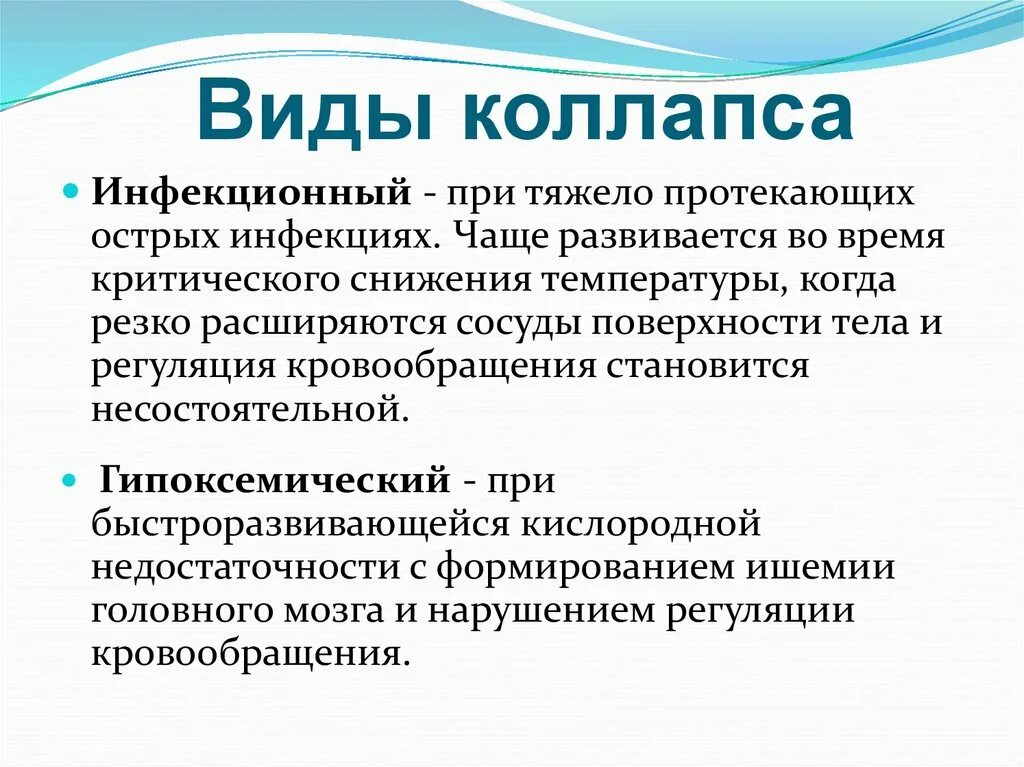 Виды коллапса

Инфекционный - при тяжело протекающих острых инфекциях. Чаще развивается во время критического снижения температуры, когда резко расширяются сосуды поверхности тела и регуляция кровообращения становится несостоятельной.

Гипоксемический - при быстроразвивающейся кислородной недостаточности с формированием ишемии головного мозга и нарушением регуляции кровообращения.